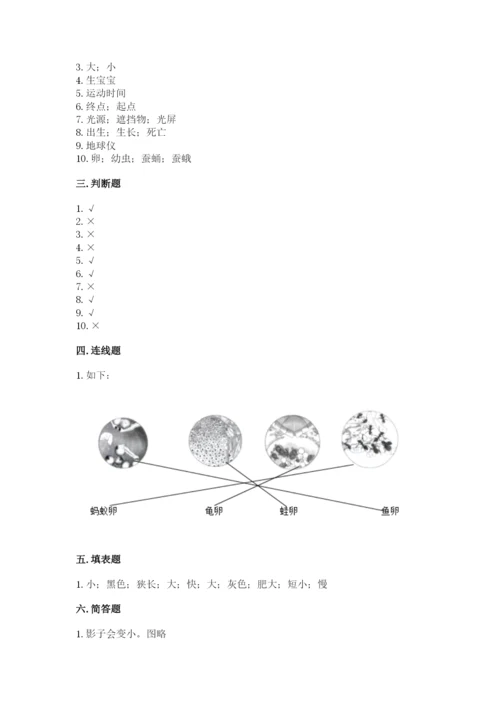 3. 大；小
4. 生宝宝
5. 运动时间
6. 终点；起点
7. 光源；遮挡物；光屏
8. 出生；生长；死亡
9. 地球仪
10. 卵；幼虫；蚕蛹；蚕蛾

三. 判断题

1. √
2. ×
3. ×
4. ×
5. √
6. √
7. ×
8. √
9. √
10. ×

四. 连线题

1. 如下：

蚂蚁卵
龟卵
蛙卵
鱼卵

五. 填表题

1. 小；黑色；狭长；大；快；大；灰色；肥大；短小；慢

六. 简答题

1. 影子会变小。图略